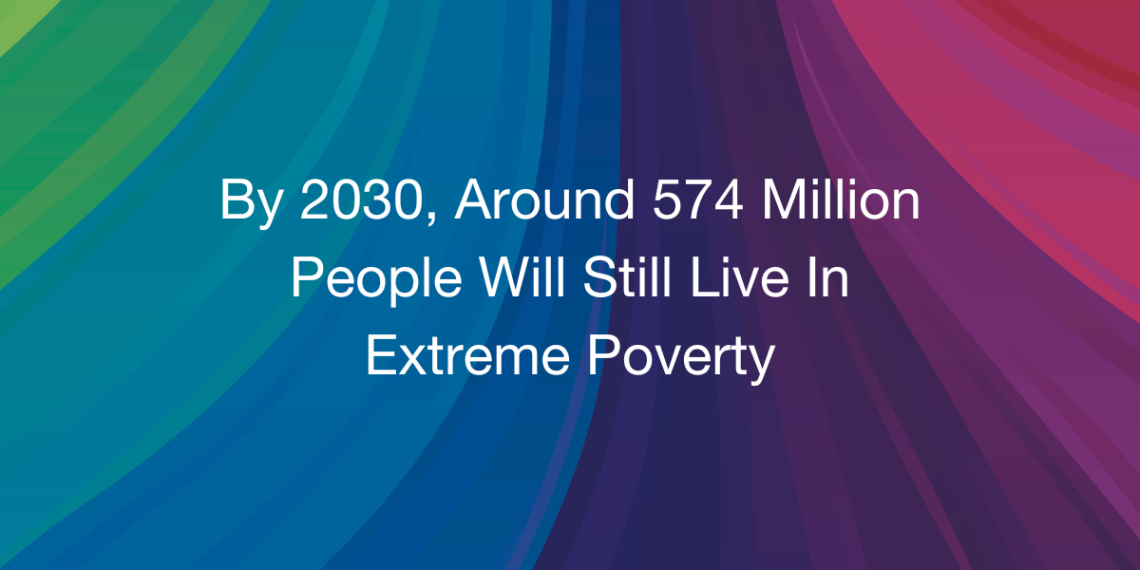 By 2030, Around 574 Million People Will Still Live In Extreme Poverty